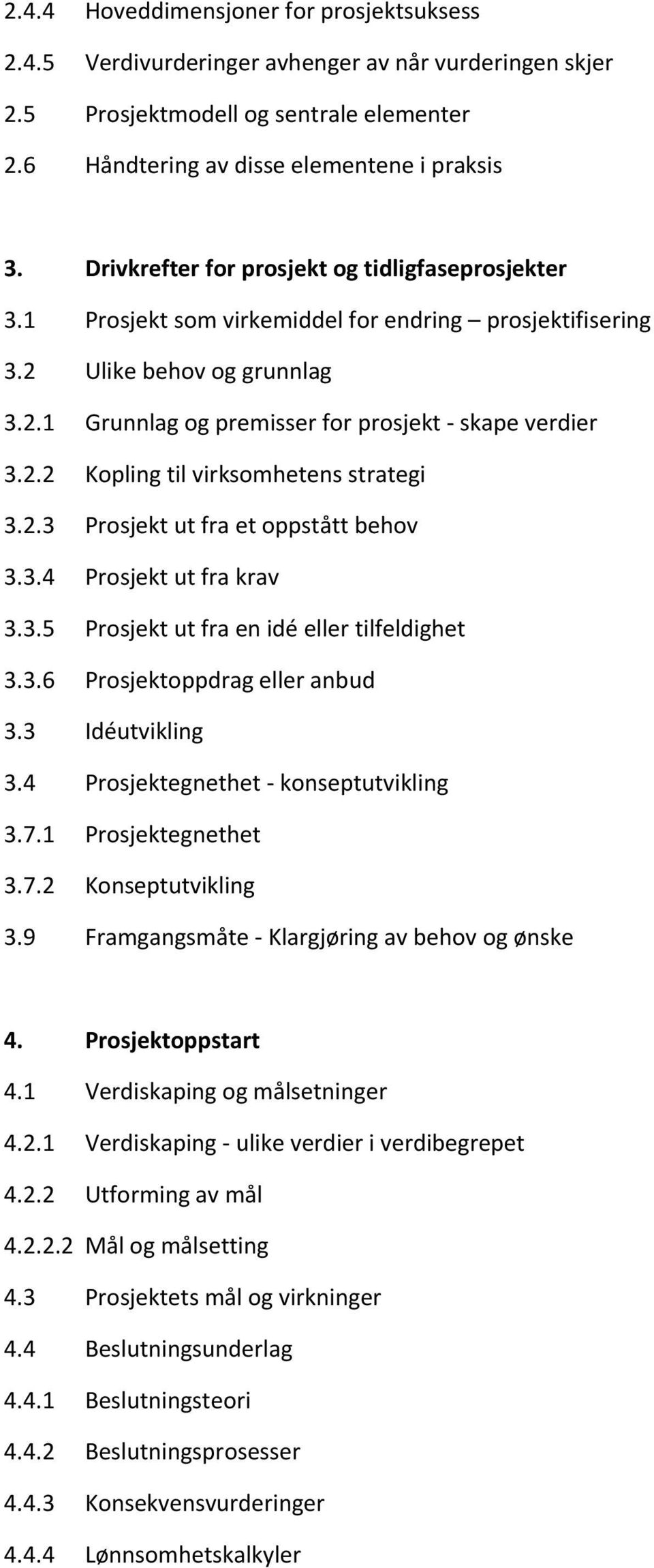 2.4.4 Hoveddimensjoner for prosjektsuksess
2.4.5 Verdivurderinger avhenger av når vurderingen skjer
2.5 Prosjektmodell og sentrale elementer
2.6 Håndtering av disse elementene i praksis

3. Drivkrefter for prosjekt og tidligfaseprosjekter
3.1 Prosjekt som virkemiddel for endring – prosjektifisering
3.2 Ulike behov og grunnlag
3.2.1 Grunnlag og premisser for prosjekt - skape verdier
3.2.2 Kopling til virksomhetens strategi
3.2.3 Prosjekt ut fra et oppstått behov
3.3.4 Prosjekt ut fra krav
3.3.5 Prosjekt ut fra en idé eller tilfeldighet
3.3.6 Prosjektoppdrag eller anbud
3.3 Idéutvikling
3.4 Prosjektegnethet - konseptutvikling
3.7.1 Prosjektegnethet
3.7.2 Konseptutvikling
3.9 Framgangsmåte - Klargjøring av behov og ønske

4. Prosjektoppstart
4.1 Verdiskaping og målsetninger
4.2.1 Verdiskaping - ulike verdier i verdibegrepet
4.2.2 Utforming av mål
4.2.2.2 Mål og målsetting
4.3 Prosjektets mål og virkninger
4.4 Beslutningsunderlag
4.4.1 Beslutningsteori
4.4.2 Beslutningsprosesser
4.4.3 Konsekvensvurderinger
4.4.4 Lønnsomhetskalkyler